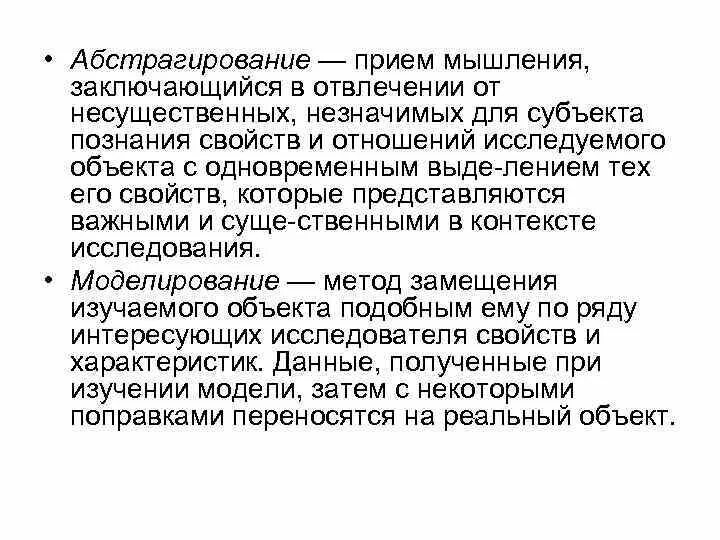 • Абстрагирование — прием мышления, заключающийся в отвлечении от несущественных, незначимых для субъекта познания свойств и отношений исследуемого объекта с одновременным выде-лением тех его свойств, которые представляются важными и суще-ственными в контексте исследования.

• Моделирование — метод замещения изучаемого объекта подобным ему по ряду интересующих исследователя свойств и характеристик. Данные, полученные при изучении модели, затем с некоторыми поправками переносятся на реальный объект.